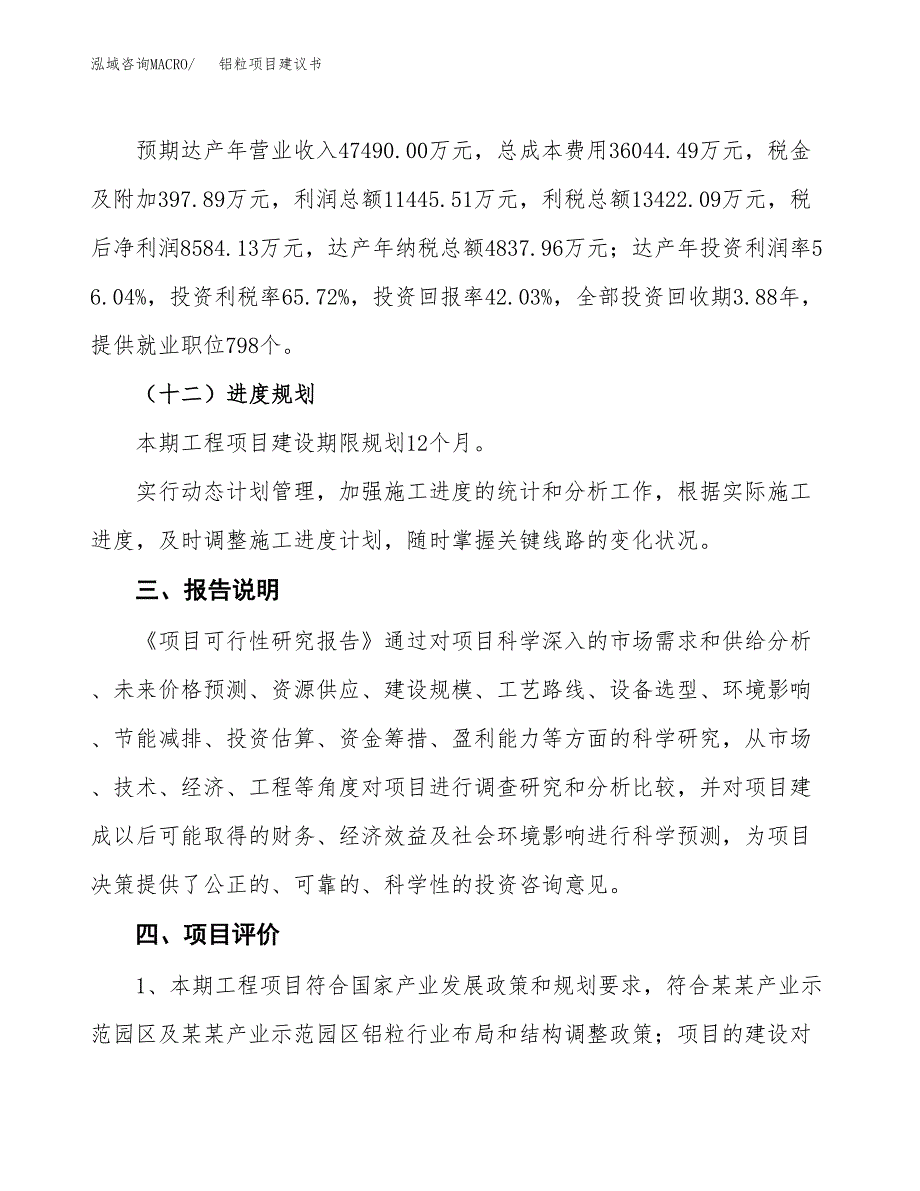 泓域咨询MACRO/　铝粒项目建议书

预期达产年营业收入47490.00万元，总成本费用36044.49万元，税金及附加397.89万元，利润总额11445.51万元，利税总额13422.09万元，税后净利润8584.13万元，达产年纳税总额4837.96万元；达产年投资利润率56.04%，投资利税率65.72%，投资回报率42.03%，全部投资回收期3.88年，提供就业职位798个。

（十二）进度规划

本期工程项目建设期限规划12个月。

实行动态计划管理，加强施工进度的统计和分析工作，根据实际施工进度，及时调整施工进度计划，随时掌握关键线路的变化状况。

三、报告说明

《项目可行性研究报告》通过对项目科学深入的市场需求和供给分析、未来价格预测、资源供应、建设规模、工艺路线、设备选型、环境影响、节能减排、投资估算、资金筹措、盈利能力等方面的科学研究，从市场、技术、经济、工程等角度对项目进行调查研究和分析比较，并对项目建成以后可能取得的财务、经济效益及社会环境影响进行科学预测，为项目决策提供了公正的、可靠的、科学性的投资咨询意见。

四、项目评价

1、本期工程项目符合国家产业发展政策和规划要求，符合某某产业示范园区及某某产业示范园区铝粒行业布局和结构调整政策；项目的建设对